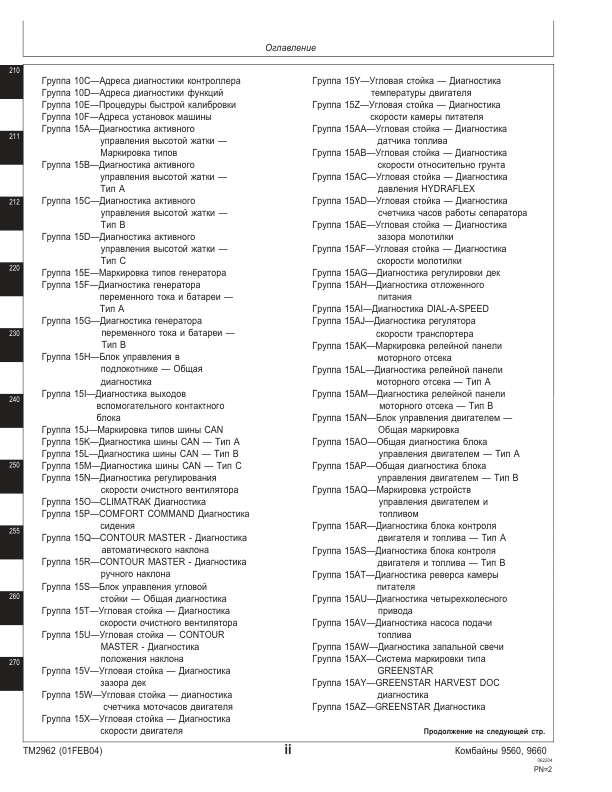 Оглавление

210
211
212
220
230
240
250
255
260
270

Группа 10C—Адреса диагностики контроллера
Группа 10D—Адреса диагностики функций
Группа 10E—Процедуры быстрой калибровки
Группа 10F—Адреса установок машины
Группа 15A—Диагностика активного управления высотой жатки — Маркировка типов
Группа 15B—Диагностика активного управления высотой жатки — Тип A
Группа 15C—Диагностика активного управления высотой жатки — Тип B
Группа 15D—Диагностика активного управления высотой жатки — Тип C
Группа 15E—Маркировка типов генератора
Группа 15F—Диагностика генератора переменного тока и батареи — Тип A
Группа 15G—Диагностика генератора переменного тока и батареи — Тип B
Группа 15H—Блок управления в подлокотнике — Общая диагностика
Группа 15I—Диагностика выходов вспомогательного контактного блока
Группа 15J—Маркировка типов шины CAN
Группа 15K—Диагностика шины CAN — Тип A
Группа 15L—Диагностика шины CAN — Тип B
Группа 15M—Диагностика шины CAN — Тип C
Группа 15N—Диагностика регулирования скорости очистного вентилятора
Группа 15O—CLIMATRAK Диагностика
Группа 15P—COMFORT COMMAND Диагностика сидения
Группа 15Q—CONTOUR MASTER - Диагностика автоматического наклона
Группа 15R—CONTOUR MASTER - Диагностика ручного наклона
Группа 15S—Блок управления угловой стойки — Общая диагностика
Группа 15T—Угловая стойка — Диагностика скорости очистного вентилятора
Группа 15U—Угловая стойка — CONTOUR MASTER - Диагностика положения наклона
Группа 15V—Угловая стойка — Диагностика зазора дек
Группа 15W—Угловая стойка — диагностика счетчика моточасов двигателя
Группа 15X—Угловая стойка — Диагностика скорости двигателя

Группа 15Y—Угловая стойка — Диагностика температуры двигателя
Группа 15Z—Угловая стойка — Диагностика скорости камеры питателя
Группа 15AA—Угловая стойка — Диагностика датчика топлива
Группа 15AB—Угловая стойка — Диагностика скорости относительно грунта
Группа 15AC—Угловая стойка — Диагностика давления HYDRAFLEX
Группа 15AD—Угловая стойка — Диагностика счетчика часов работы сепаратора
Группа 15AE—Угловая стойка — Диагностика зазора молотилки
Группа 15AF—Угловая стойка — Диагностика скорости молотилки
Группа 15AG—Диагностика регулировки дек
Группа 15AH—Диагностика отложенного питания
Группа 15AI—Диагностика DIAL-A-SPEED
Группа 15AJ—Диагностика регулятора скорости транспортера
Группа 15AK—Маркировка релейной панели моторного отсека
Группа 15AL—Диагностика релейной панели моторного отсека — Тип A
Группа 15AM—Диагностика релейной панели моторного отсека — Тип B
Группа 15AN—Блок управления двигателем — Общая маркировка
Группа 15AO—Общая диагностика блока управления двигателем — Тип A
Группа 15AP—Общая диагностика блока управления двигателем — Тип B
Группа 15AQ—Маркировка устройств управления двигателем и топливом
Группа 15AR—Диагностика блока контроля двигателя и топлива — Тип A
Группа 15AS—Диагностика блока контроля двигателя и топлива — Тип B
Группа 15AT—Диагностика реверса камеры питателя
Группа 15AU—Диагностика четырехколесного привода
Группа 15AV—Диагностика насоса подачи топлива
Группа 15AW—Диагностика запальной свечи
Группа 15AX—Система маркировки типа GREENSTAR
Группа 15AY—GREENSTAR HARVEST DOC диагностика
Группа 15AZ—GREENSTAR Диагностика

Продолжение на следующей стр.

TM2962 (01FEB04) ii Комбайны 9560, 9660
062204
PN=2